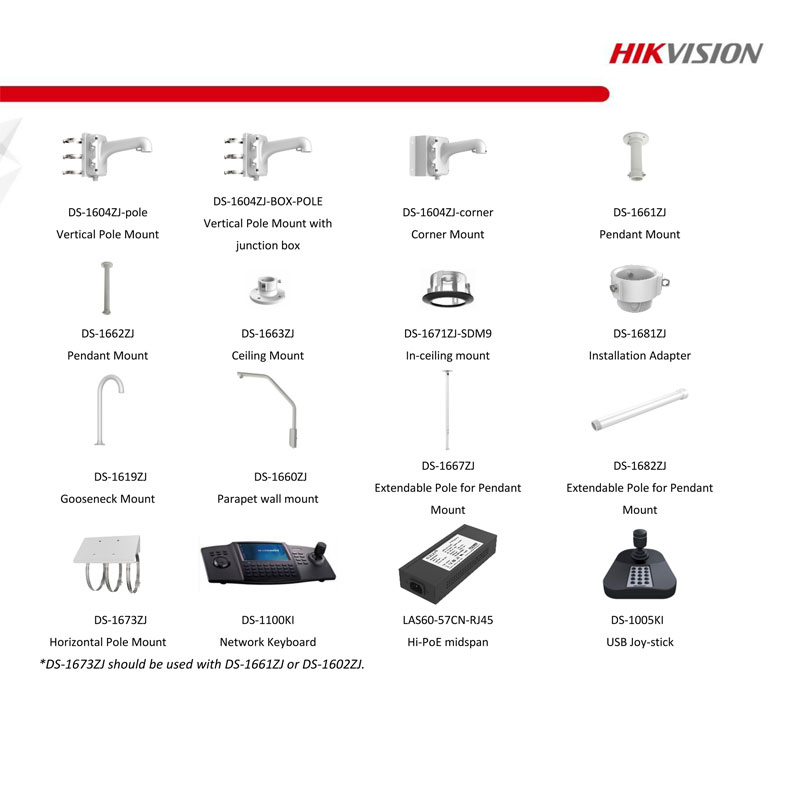 HIKVISION

DS-1604ZJ-pole
Vertical Pole Mount

DS-1604ZJ-BOX-POLE
Vertical Pole Mount with junction box

DS-1604ZJ-corner
Corner Mount

DS-1661ZJ
Pendant Mount

DS-1662ZJ
Pendant Mount

DS-1663ZJ
Ceiling Mount

DS-1671ZJ-SDM9
In-ceiling mount

DS-1681ZJ
Installation Adapter

DS-1619ZJ
Gooseneck Mount

DS-1660ZJ
Parapet wall mount

DS-1667ZJ
Extendable Pole for Pendant Mount

DS-1682ZJ
Extendable Pole for Pendant Mount

DS-1673ZJ
Horizontal Pole Mount

DS-1100KI
Network Keyboard

LAS60-57CN-RJ45
Hi-PoE midspan

DS-1005KI
USB Joy-stick

*DS-1673ZJ should be used with DS-1661ZJ or DS-1602ZJ.